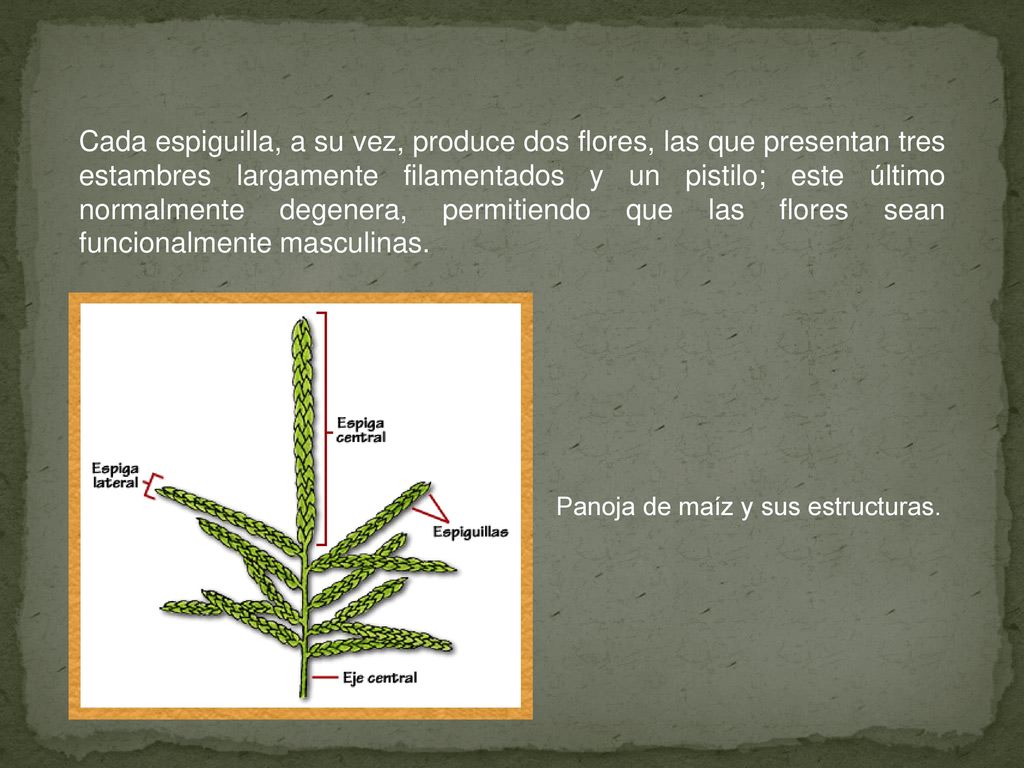 Cada espiguilla, a su vez, produce dos flores, las que presentan tres estambres largamente filamentados y un pistilo; este último normalmente degenera, permitiendo que las flores sean funcionalmente masculinas.

Espiga central

Espiga lateral

Espiguillas

Eje central

Panoja de maíz y sus estructuras.